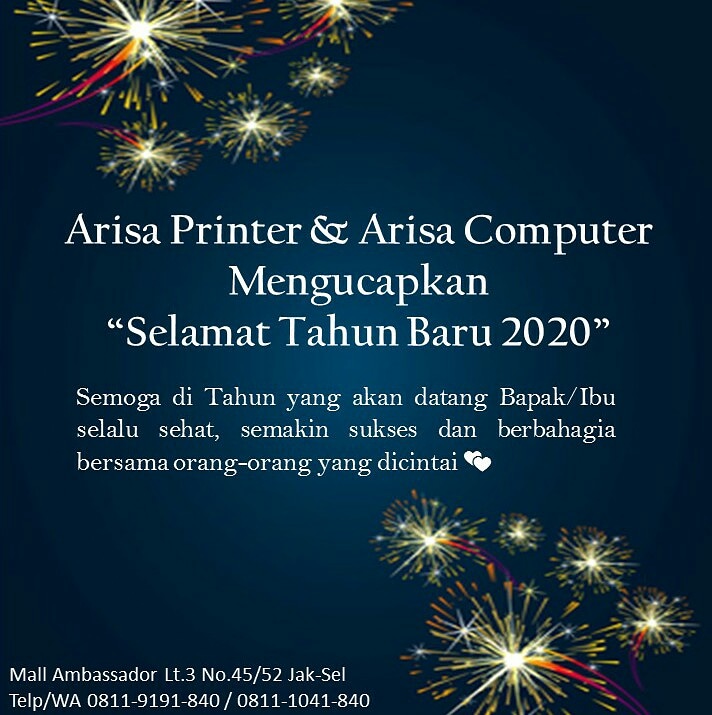 Arisa Printer & Arisa Computer
Mengucapkan
"Selamat Tahun Baru 2020"

Semoga di Tahun yang akan datang Bapak/Ibu selalu sehat, semakin sukses dan berbahagia bersama orang-orang yang dicintai

Mall Ambassador Lt.3 No.45/52 Jak-Sel
Telp/WA 0811-9191-840 / 0811-1041-840